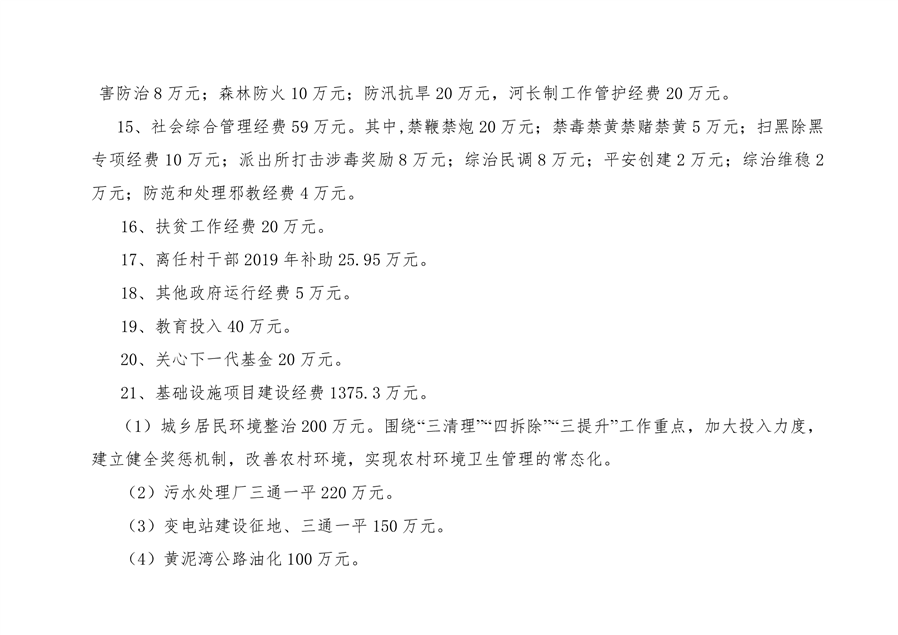 害防治8万元；森林防火10万元；防汛抗旱20万元，河长制工作管护经费20万元。

15、社会综合管理经费59万元。其中,禁鞭禁炮20万元；禁毒禁黄禁赌禁黄5万元；扫黑除黑专项经费10万元；派出所打击涉毒奖励8万元；综治民调8万元；平安创建2万元；综治维稳2万元；防范和处理邪教经费4万元。

16、扶贫工作经费20万元。

17、离任村干部2019年补助25.95万元。

18、其他政府运行经费5万元。

19、教育投入40万元。

20、关心下一代基金20万元。

21、基础设施项目建设经费1375.3万元。

（1）城乡居民环境整治200万元。围绕“三清理”“四拆除”“三提升”工作重点，加大投入力度，建立健全奖惩机制，改善农村环境，实现农村环境卫生管理的常态化。

（2）污水处理厂三通一平220万元。

（3）变电站建设征地、三通一平150万元。

（4）黄泥湾公路油化100万元。